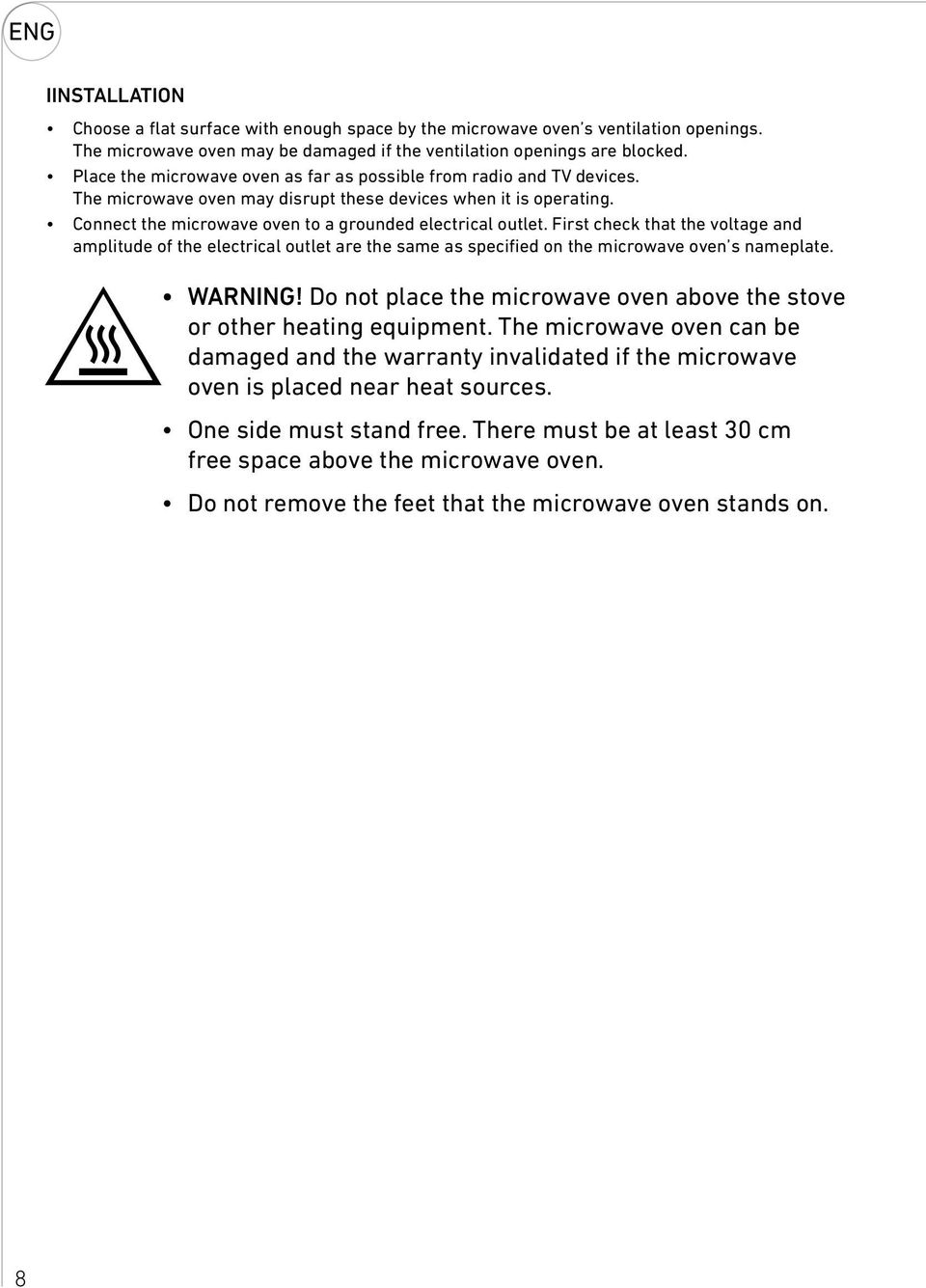 ENG

IINSTALLATION

• Choose a flat surface with enough space by the microwave oven's ventilation openings. The microwave oven may be damaged if the ventilation openings are blocked.
• Place the microwave oven as far as possible from radio and TV devices. The microwave oven may disrupt these devices when it is operating.
• Connect the microwave oven to a grounded electrical outlet. First check that the voltage and amplitude of the electrical outlet are the same as specified on the microwave oven's nameplate.

• WARNING! Do not place the microwave oven above the stove or other heating equipment. The microwave oven can be damaged and the warranty invalidated if the microwave oven is placed near heat sources.
• One side must stand free. There must be at least 30 cm free space above the microwave oven.
• Do not remove the feet that the microwave oven stands on.

8